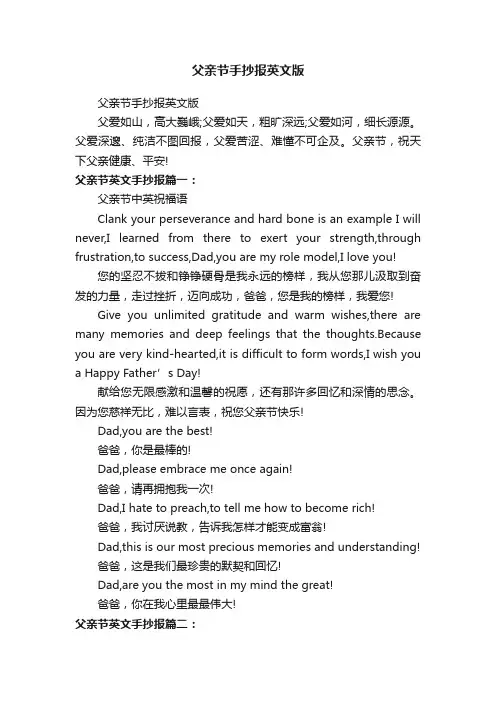 父亲节手抄报英文版

父亲节手抄报英文版

父爱如山，高大巍峨;父爱如天，粗旷深远;父爱如河，细长源源。父爱深邃、纯洁不图回报，父爱苦涩、难懂不可企及。父亲节，祝天下父亲健康、平安!

父亲节英文手抄报篇一：

父亲节中英祝福语

Clank your perseverance and hard bone is an example I will never,I learned from there to exert your strength,through frustration,to success,Dad,you are my role model,I love you!

您的坚忍不拔和铮铮硬骨是我永远的榜样，我从您那儿汲取到奋发的力量，走过挫折，迈向成功，爸爸，您是我的榜样，我爱您!

Give you unlimited gratitude and warm wishes,there are many memories and deep feelings that the thoughts.Because you are very kind-hearted,it is difficult to form words,I wish you a Happy Father‘s Day!

献给您无限感激和温馨的祝愿，还有那许多回忆和深情的思念。因为您慈祥无比，难以言表，祝您父亲节快乐!

Dad,you are the best!

爸爸，你是最棒的!

Dad,please embrace me once again!

爸爸，请再拥抱我一次!

Dad,I hate to preach,to tell me how to become rich!

爸爸，我讨厌说教，告诉我怎样才能变成富翁!

Dad,this is our most precious memories and understanding!

爸爸，这是我们最珍贵的默契和回忆!

Dad,are you the most in my mind the great!

爸爸，你在我心里最最伟大!

父亲节英文手抄报篇二：